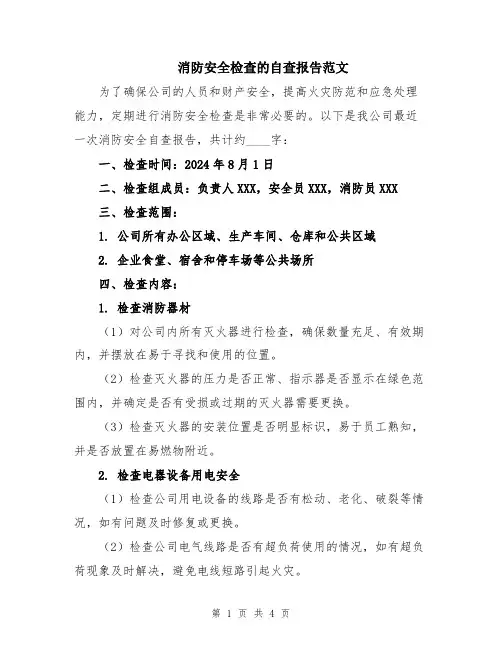 消防安全检查的自查报告范文

为了确保公司的人员和财产安全，提高火灾防范和应急处理能力，定期进行消防安全检查是非常必要的。以下是我公司最近一次消防安全自查报告，共计约____字：

一、检查时间：2024 年 8 月 1 日

二、检查组成员：负责人 XXX，安全员 XXX，消防员 XXX

三、检查范围：

1. 公司所有办公区域、生产车间、仓库和公共区域

2. 企业食堂、宿舍和停车场等公共场所

四、检查内容：

1. 检查消防器材

（1）对公司内所有灭火器进行检查，确保数量充足、有效期内，并摆放在易于寻找和使用的位置。

（2）检查灭火器的压力是否正常、指示器是否显示在绿色范围内，并确定是否有受损或过期的灭火器需要更换。

（3）检查灭火器的安装位置是否明显标识，易于员工熟知，并是否放置在易燃物附近。

2. 检查电器设备用电安全

（1）检查公司用电设备的线路是否有松动、老化、破裂等情况，如有问题及时修复或更换。

（2）检查公司电气线路是否有超负荷使用的情况，如有超负荷现象及时解决，避免电线短路引起火灾。

第 1 页 共 4 页